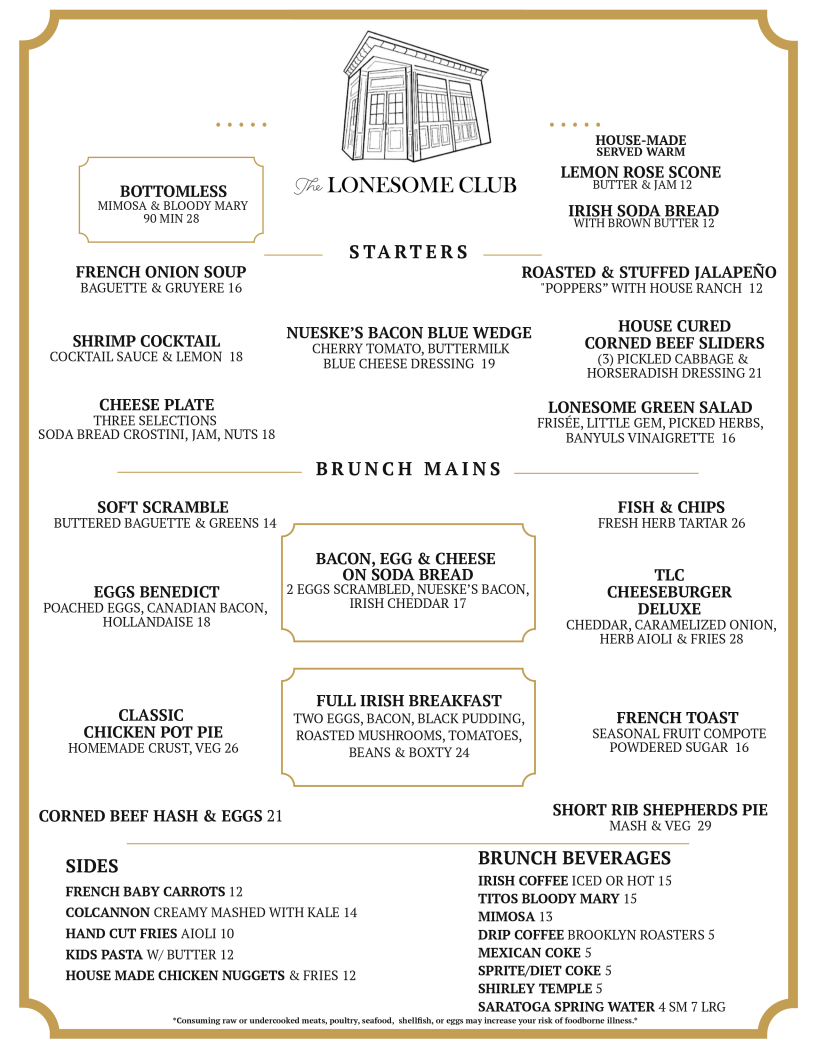 The LONESOME CLUB

BOTTOMLESS
MIMOSA & BLOODY MARY
90 MIN 28

HOUSE-MADE
SERVED WARM

LEMON ROSE SCONE
BUTTER & JAM 12

IRISH SODA BREAD
WITH BROWN BUTTER 12

STARTERS

FRENCH ONION SOUP
BAGUETTE & GRUYERE 16

SHRIMP COCKTAIL
COCKTAIL SAUCE & LEMON 18

CHEESE PLATE
THREE SELECTIONS
SODA BREAD CROSTINI, JAM, NUTS 18

NUESKE'S BACON BLUE WEDGE
CHERRY TOMATO, BUTTERMILK
BLUE CHEESE DRESSING 19

ROASTED & STUFFED JALAPEÑO
"POPPERS" WITH HOUSE RANCH 12

HOUSE CURED
CORNED BEEF SLIDERS
(3) PICKLED CABBAGE &
HORSERADISH DRESSING 21

LONESOME GREEN SALAD
FRISÉE, LITTLE GEM, PICKED HERBS,
BANYULS VINAIGRETTE 16

BRUNCH MAINS

SOFT SCRAMBLE
BUTTERED BAGUETTE & GREENS 14

EGGS BENEDICT
POACHED EGGS, CANADIAN BACON,
HOLLANDAISE 18

CLASSIC
CHICKEN POT PIE
HOMEMADE CRUST, VEG 26

CORNED BEEF HASH & EGGS 21

BACON, EGG & CHEESE
ON SODA BREAD
2 EGGS SCRAMBLED, NUESKE'S BACON,
IRISH CHEDDAR 17

FULL IRISH BREAKFAST
TWO EGGS, BACON, BLACK PUDDING,
ROASTED MUSHROOMS, TOMATOES,
BEANS & BOXTY 24

FISH & CHIPS
FRESH HERB TARTAR 26

TLC
CHEESEBURGER
DELUXE
CHEDDAR, CARAMELIZED ONION,
HERB AIOLI & FRIES 28

FRENCH TOAST
SEASONAL FRUIT COMPOTE
POWDERED SUGAR 16

SHORT RIB SHEPHERDS PIE
MASH & VEG 29

SIDES
FRENCH BABY CARROTS 12
COLCANNON CREAMY MASHED WITH KALE 14
HAND CUT FRIES AIOLI 10
KIDS PASTA W/ BUTTER 12
HOUSE MADE CHICKEN NUGGETS & FRIES 12

BRUNCH BEVERAGES
IRISH COFFEE ICED OR HOT 15
TITOS BLOODY MARY 15
MIMOSA 13
DRIP COFFEE BROOKLYN ROASTERS 5
MEXICAN COKE 5
SPRITE/DIET COKE 5
SHIRLEY TEMPLE 5
SARATOGA SPRING WATER 4 SM 7 LRG

*Consuming raw or undercooked meats, poultry, seafood, shellfish, or eggs may increase your risk of foodborne illness.*